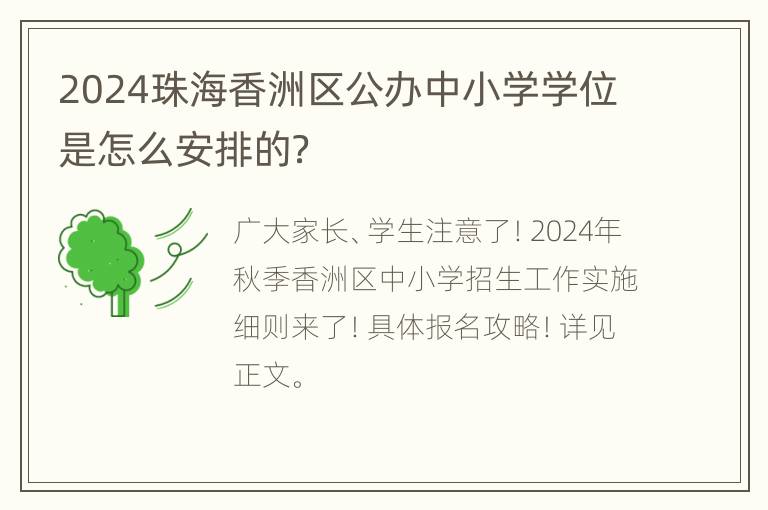 2024珠海香洲区公办中小学学位是怎么安排的?

广大家长、学生注意了! 2024年秋季香洲区中小学招生工作实施细则来了! 具体报名攻略! 详见正文。